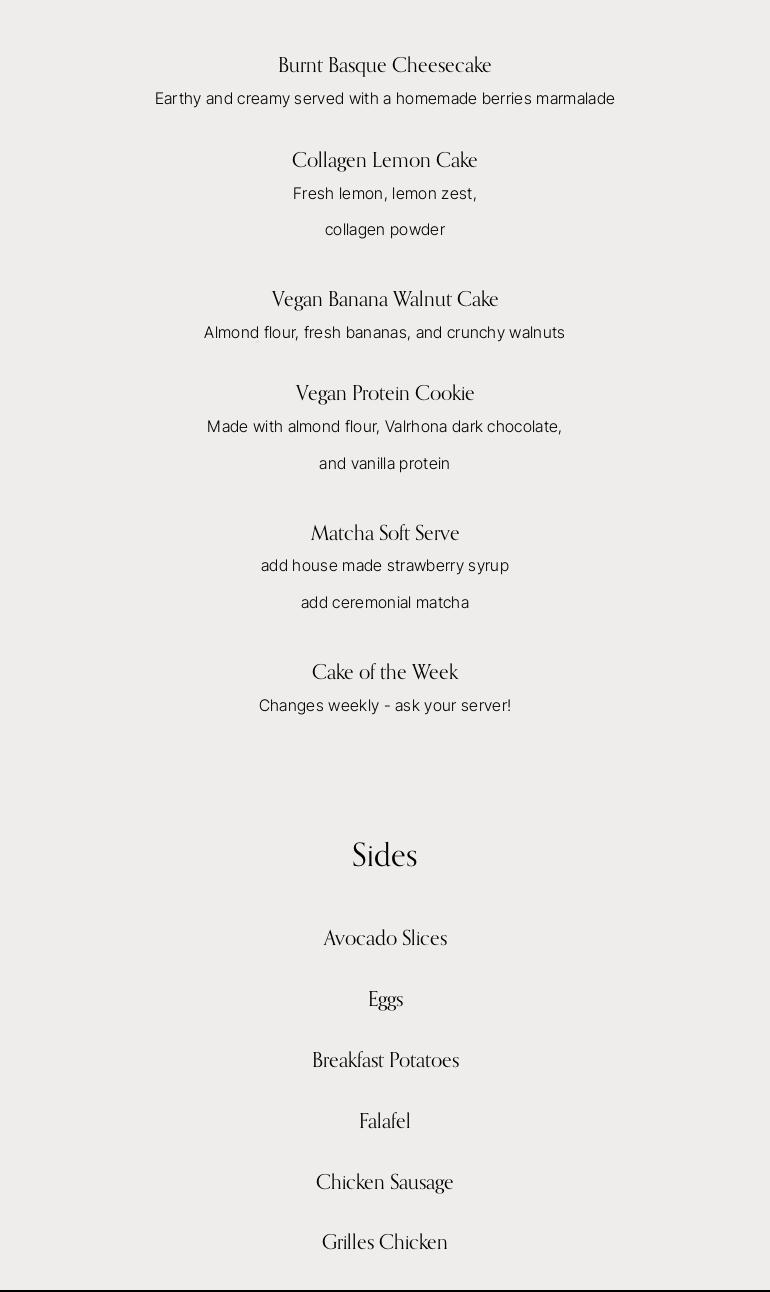 Burnt Basque Cheesecake
Earthy and creamy served with a homemade berries marmalade

Collagen Lemon Cake
Fresh lemon, lemon zest,
collagen powder

Vegan Banana Walnut Cake
Almond flour, fresh bananas, and crunchy walnuts

Vegan Protein Cookie
Made with almond flour, Valrhona dark chocolate,
and vanilla protein

Matcha Soft Serve
add house made strawberry syrup
add ceremonial matcha

Cake of the Week
Changes weekly - ask your server!

Sides

Avocado Slices

Eggs

Breakfast Potatoes

Falafel

Chicken Sausage

Grilles Chicken